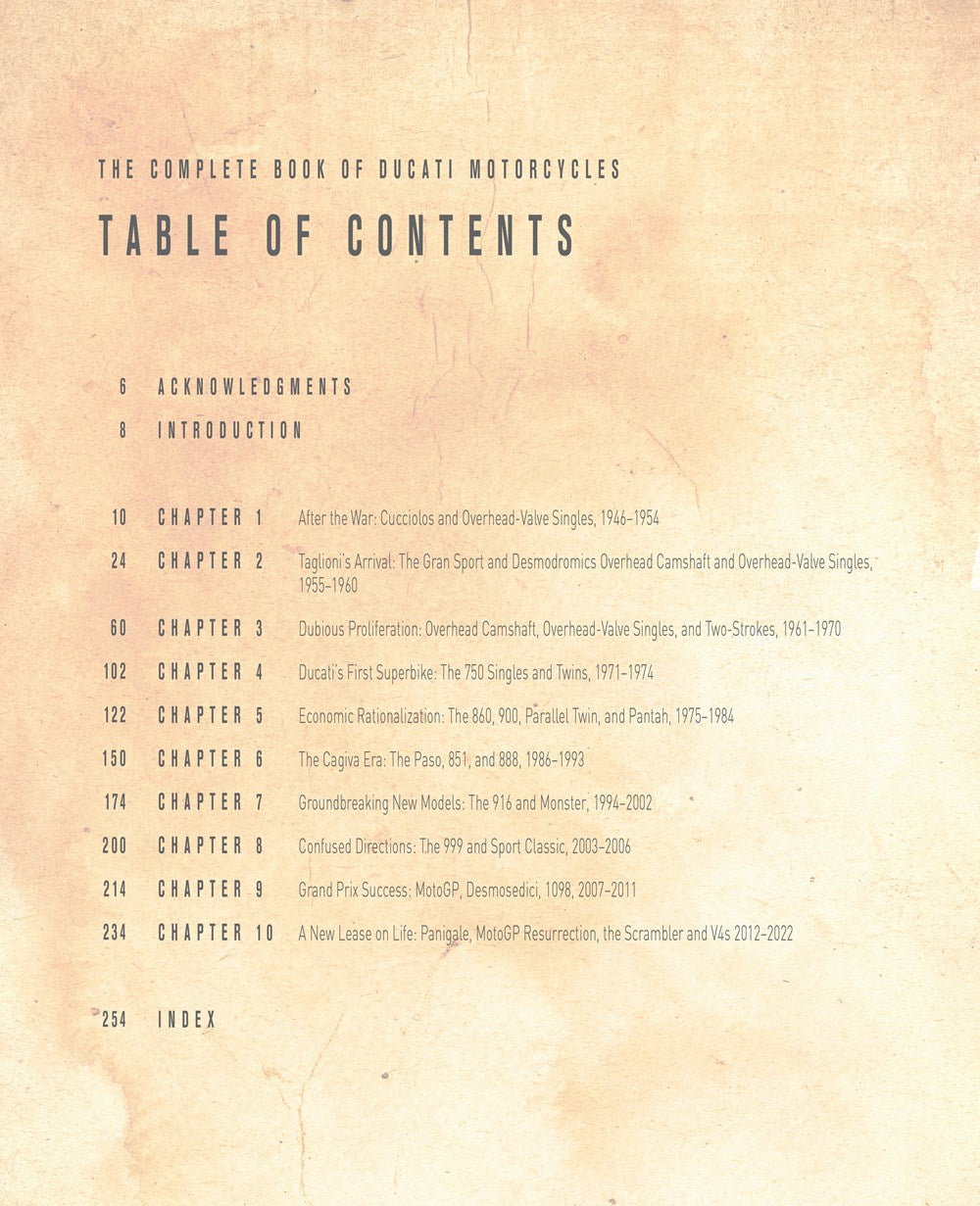 THE COMPLETE BOOK OF DUCATI MOTORCYCLES

TABLE OF CONTENTS

6 ACKNOWLEDGMENTS

8 INTRODUCTION

10 CHAPTER 1 After the War: Cucciolos and Overhead-Valve Singles, 1946–1954

24 CHAPTER 2 Taglioni's Arrival: The Gran Sport and Desmodromics Overhead Camshaft and Overhead-Valve Singles, 1955–1960

60 CHAPTER 3 Dubious Proliferation: Overhead Camshaft, Overhead-Valve Singles, and Two-Strokes, 1961–1970

102 CHAPTER 4 Ducati's First Superbike: The 750 Singles and Twins, 1971–1974

122 CHAPTER 5 Economic Rationalization: The 860, 900, Parallel Twin, and Pantah, 1975–1984

150 CHAPTER 6 The Cagiva Era: The Paso, 851, and 888, 1986–1993

174 CHAPTER 7 Groundbreaking New Models: The 916 and Monster, 1994–2002

200 CHAPTER 8 Confused Directions: The 999 and Sport Classic, 2003–2006

214 CHAPTER 9 Grand Prix Success: MotoGP, Desmosedici, 1098, 2007–2011

234 CHAPTER 10 A New Lease on Life: Panigale, MotoGP Resurrection, the Scrambler and V4s 2012–2022

254 INDEX